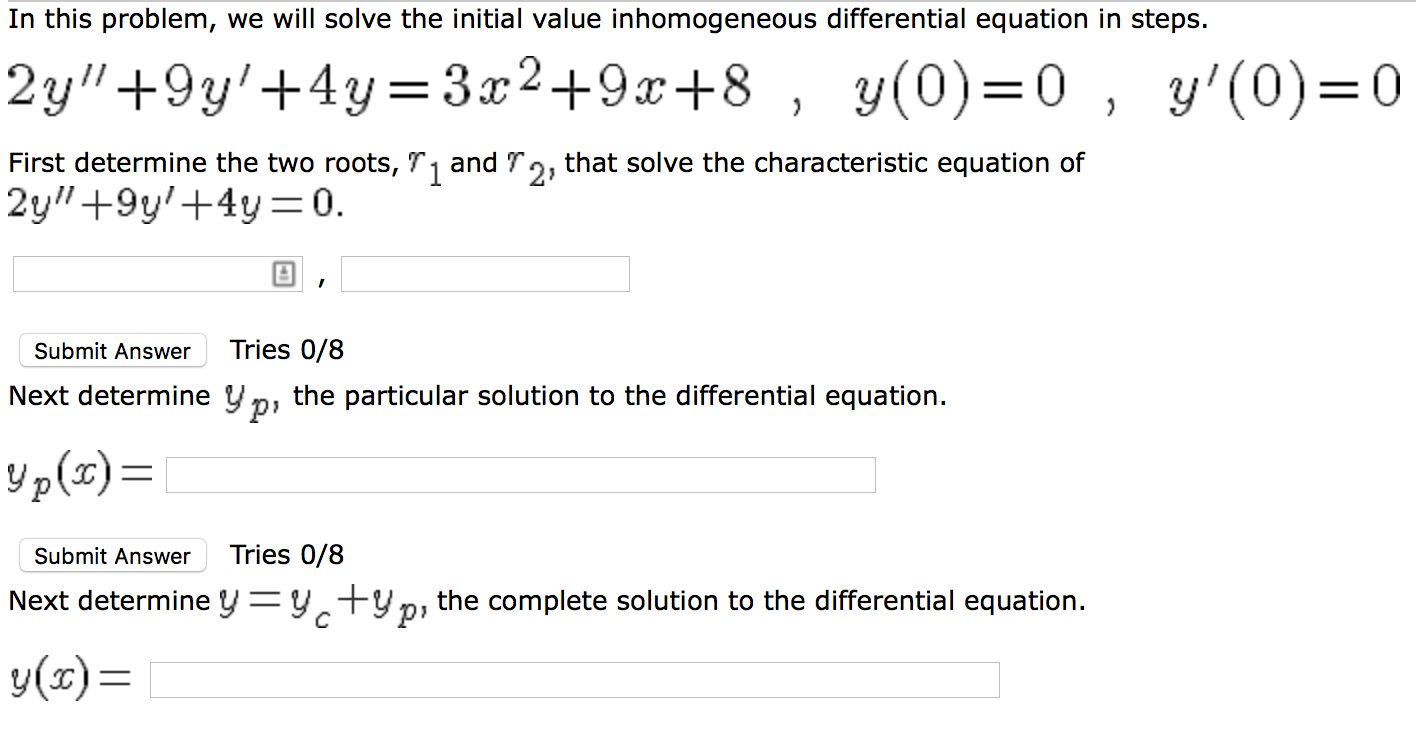 In this problem, we will solve the initial value inhomogeneous differential equation in steps.

$2y''+9y'+4y=3x^2+9x+8$ , $y(0)=0$ , $y'(0)=0$

First determine the two roots, $r_1$ and $r_2$, that solve the characteristic equation of $2y''+9y'+4y=0$.

,

Submit Answer Tries 0/8

Next determine $y_p$, the particular solution to the differential equation.

$y_p(x)=$

Submit Answer Tries 0/8

Next determine $y=y_c+y_p$, the complete solution to the differential equation.

$y(x)=$